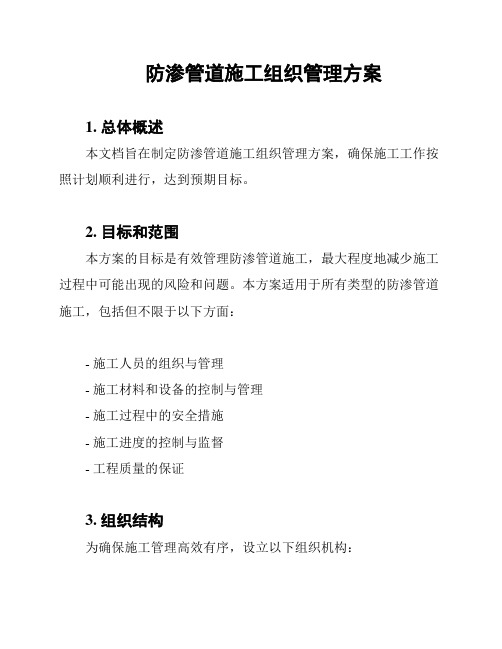 防渗管道施工组织管理方案

1. 总体概述

本文档旨在制定防渗管道施工组织管理方案，确保施工工作按照计划顺利进行，达到预期目标。

2. 目标和范围

本方案的目标是有效管理防渗管道施工，最大程度地减少施工过程中可能出现的风险和问题。本方案适用于所有类型的防渗管道施工，包括但不限于以下方面：

- 施工人员的组织与管理
- 施工材料和设备的控制与管理
- 施工过程中的安全措施
- 施工进度的控制与监督
- 工程质量的保证

3. 组织结构

为确保施工管理高效有序，设立以下组织机构：